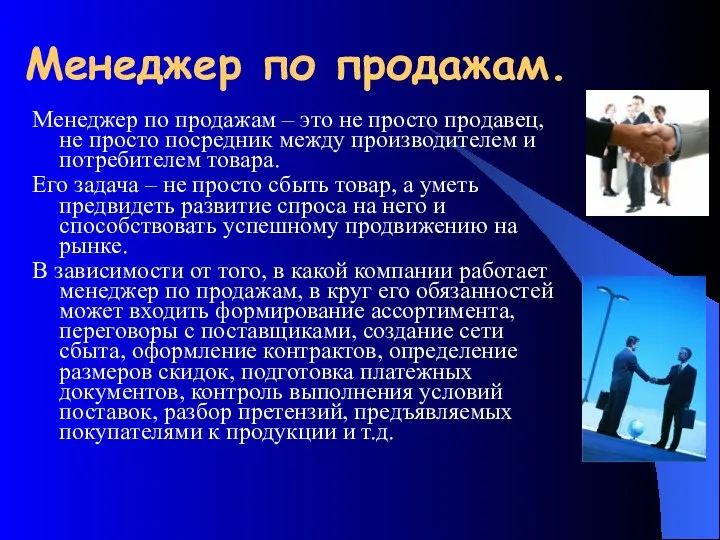 Менеджер по продажам.

Менеджер по продажам – это не просто продавец, не просто посредник между производителем и потребителем товара.

Его задача – не просто сбыть товар, а уметь предвидеть развитие спроса на него и способствовать успешному продвижению на рынке.

В зависимости от того, в какой компании работает менеджер по продажам, в круг его обязанностей может входить формирование ассортимента, переговоры с поставщиками, создание сети сбыта, оформление контрактов, определение размеров скидок, подготовка платежных документов, контроль выполнения условий поставок, разбор претензий, предъявляемых покупателями к продукции и т.д.